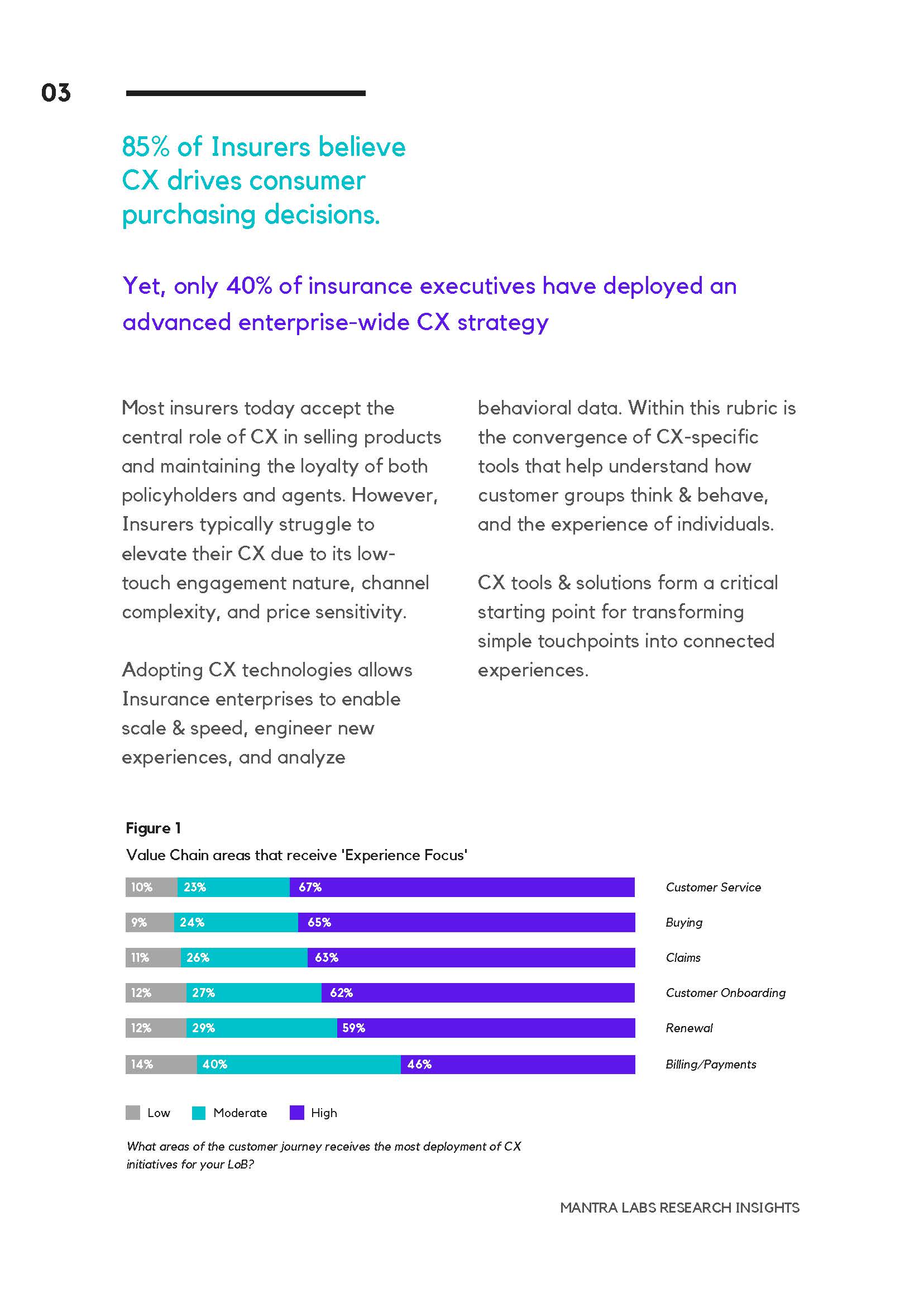 03

85% of Insurers believe CX drives consumer purchasing decisions.

Yet, only 40% of insurance executives have deployed an advanced enterprise-wide CX strategy

Most insurers today accept the central role of CX in selling products and maintaining the loyalty of both policyholders and agents. However, Insurers typically struggle to elevate their CX due to its low-touch engagement nature, channel complexity, and price sensitivity.

Adopting CX technologies allows Insurance enterprises to enable scale & speed, engineer new experiences, and analyze behavioral data. Within this rubric is the convergence of CX-specific tools that help understand how customer groups think & behave, and the experience of individuals.

CX tools & solutions form a critical starting point for transforming simple touchpoints into connected experiences.

Figure 1

Value Chain areas that receive 'Experience Focus'

10% 23% 67% Customer Service

9% 24% 65% Buying

11% 26% 63% Claims

12% 27% 62% Customer Onboarding

12% 29% 59% Renewal

14% 40% 46% Billing/Payments

Low Moderate High

What areas of the customer journey receives the most deployment of CX initiatives for your LoB?

MANTRA LABS RESEARCH INSIGHTS